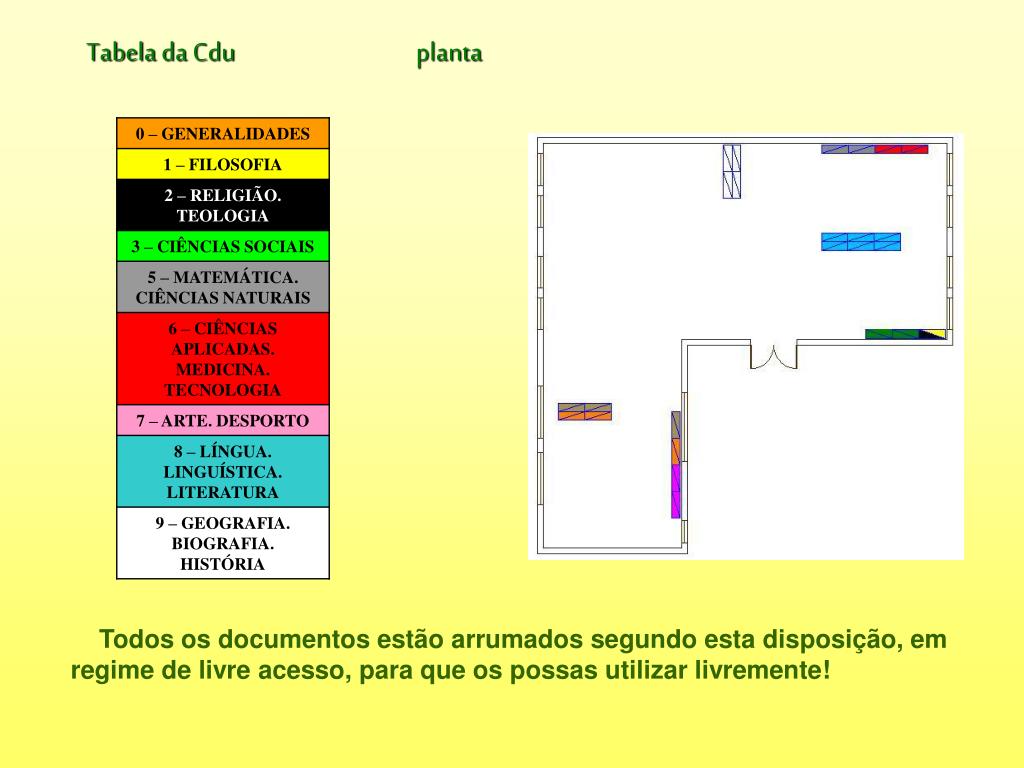 Tabela da Cdu

planta

| 0 – GENERALIDADES |
|---|
| 1 – FILOSOFIA |
| 2 – RELIGIÃO. TEOLOGIA |
| 3 – CIÊNCIAS SOCIAIS |
| 5 – MATEMÁTICA. CIÊNCIAS NATURAIS |
| 6 – CIÊNCIAS APLICADAS. MEDICINA. TECNOLOGIA |
| 7 – ARTE. DESPORTO |
| 8 – LÍNGUA. LINGUÍSTICA. LITERATURA |
| 9 – GEOGRAFIA. BIOGRAFIA. HISTÓRIA |

Todos os documentos estão arrumados segundo esta disposição, em regime de livre acesso, para que os possas utilizar livremente!